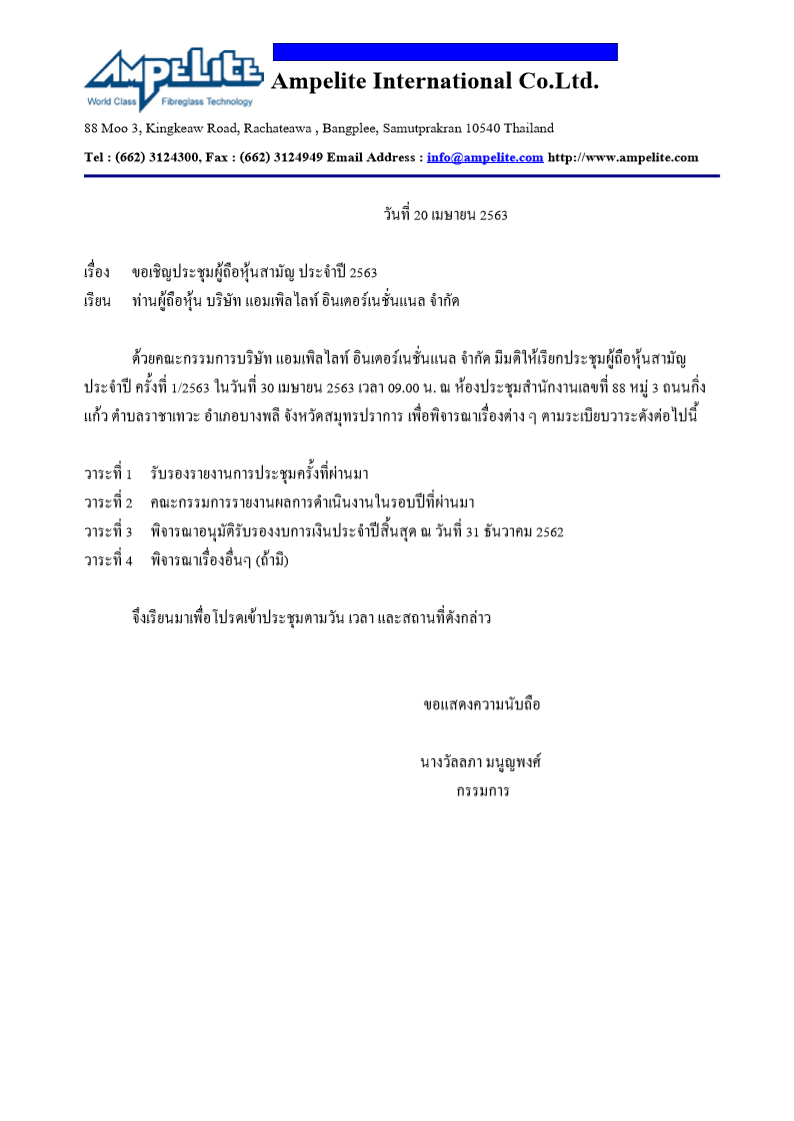 AMPELITE
World Class Fibreglass Technology
Ampelite International Co.Ltd.

88 Moo 3, Kingkeaw Road, Rachateawa , Bangplee, Samutprakran 10540 Thailand

Tel : (662) 3124300, Fax : (662) 3124949 Email Address : info@ampelite.com http://www.ampelite.com

วันที่ 20 เมษายน 2563

เรื่อง ขอเชิญประชุมผู้ถือหุ้นสามัญ ประจำปี 2563
เรียน ท่านผู้ถือหุ้น บริษัท แอมเพิลไลท์ อินเตอร์เนชั่นแนล จำกัด

ด้วยคณะกรรมการบริษัท แอมเพิลไลท์ อินเตอร์เนชั่นแนล จำกัด มีมติให้เรียกประชุมผู้ถือหุ้นสามัญ ประจำปี ครั้งที่ 1/2563 ในวันที่ 30 เมษายน 2563 เวลา 09.00 น. ณ ห้องประชุมสำนักงานเลขที่ 88 หมู่ 3 ถนนกิ่งแก้ว ตำบลราชาเทวะ อำเภอบางพลี จังหวัดสมุทรปราการ เพื่อพิจารณาเรื่องต่าง ๆ ตามระเบียบวาระดังต่อไปนี้

วาระที่ 1 รับรองรายงานการประชุมครั้งที่ผ่านมา
วาระที่ 2 คณะกรรมการรายงานผลการดำเนินงานในรอบปีที่ผ่านมา
วาระที่ 3 พิจารณาอนุมัติรับรองงบการเงินประจำปีสิ้นสุด ณ วันที่ 31 ธันวาคม 2562
วาระที่ 4 พิจารณาเรื่องอื่นๆ (ถ้ามี)

จึงเรียนมาเพื่อโปรดเข้าประชุมตามวัน เวลา และสถานที่ดังกล่าว

ขอแสดงความนับถือ

นางวัลลภา มนูญพงศ์
กรรมการ